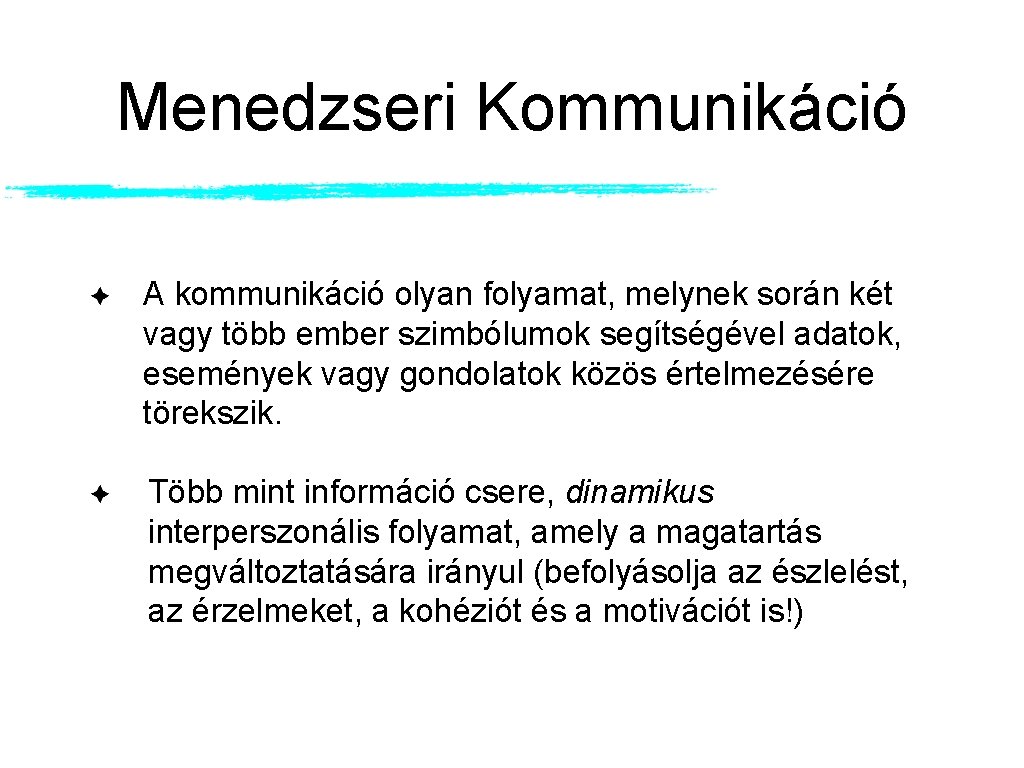 Menedzseri Kommunikáció

A kommunikáció olyan folyamat, melynek során két vagy több ember szimbólumok segítségével adatok, események vagy gondolatok közös értelmezésére törekszik.

Több mint információ csere, dinamikus interperszonális folyamat, amely a magatartás megváltoztatására irányul (befolyásolja az észlelést, az érzelmeket, a kohéziót és a motivációt is!)